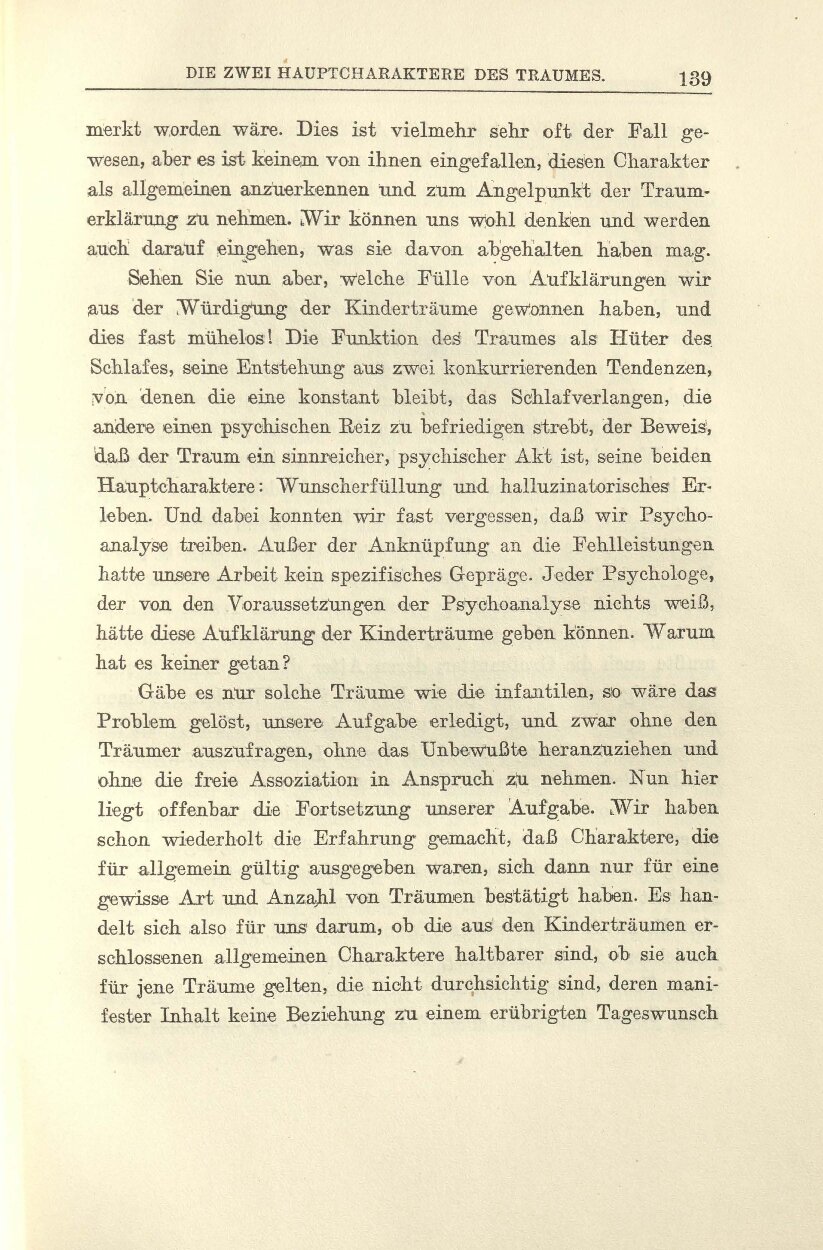 DIE ZWEI HAUPTCHARAKTERE DES TRAUMES. 139

merkt worden wäre. Dies ist vielmehr sehr oft der Fall gewesen, aber es ist keinem von ihnen eingefallen, diesen Charakter als allgemeinen anzuerkennen und zum Angelpunkt der Traumerklärung zu nehmen. Wir können uns wohl denken und werden auch darauf eingehen, was sie davon abgehalten haben mag.

Sehen Sie nun aber, welche Fülle von Aufklärungen wir aus der Würdigung der Kinderträume gewonnen haben, und dies fast mühelos! Die Funktion des Traumes als Hüter des Schlafes, seine Entstehung aus zwei konkurrierenden Tendenzen, von denen die eine konstant bleibt, das Schlafverlangen, die andere einen psychischen Reiz zu befriedigen strebt, der Beweis, daß der Traum ein sinnreicher, psychischer Akt ist, seine beiden Hauptcharaktere: Wunscherfüllung und halluzinatorisches Erleben. Und dabei konnten wir fast vergessen, daß wir Psychoanalyse treiben. Außer der Anknüpfung an die Fehlleistungen hatte unsere Arbeit kein spezifisches Gepräge. Jeder Psychologe, der von den Voraussetzungen der Psychoanalyse nichts weiß, hätte diese Aufklärung der Kinderträume geben können. Warum hat es keiner getan?

Gäbe es nur solche Träume wie die infantilen, so wäre das Problem gelöst, unsere Aufgabe erledigt, und zwar ohne den Träumer auszufragen, ohne das Unbewußte heranzuziehen und ohne die freie Assoziation in Anspruch zu nehmen. Nun hier liegt offenbar die Fortsetzung unserer Aufgabe. Wir haben schon wiederholt die Erfahrung gemacht, daß Charaktere, die für allgemein gültig ausgegeben waren, sich dann nur für eine gewisse Art und Anzahl von Träumen bestätigt haben. Es handelt sich also für uns darum, ob die aus den Kinderträumen erschlossenen allgemeinen Charaktere haltbarer sind, ob sie auch für jene Träume gelten, die nicht durchsichtig sind, deren manifester Inhalt keine Beziehung zu einem erübrigten Tageswunsch